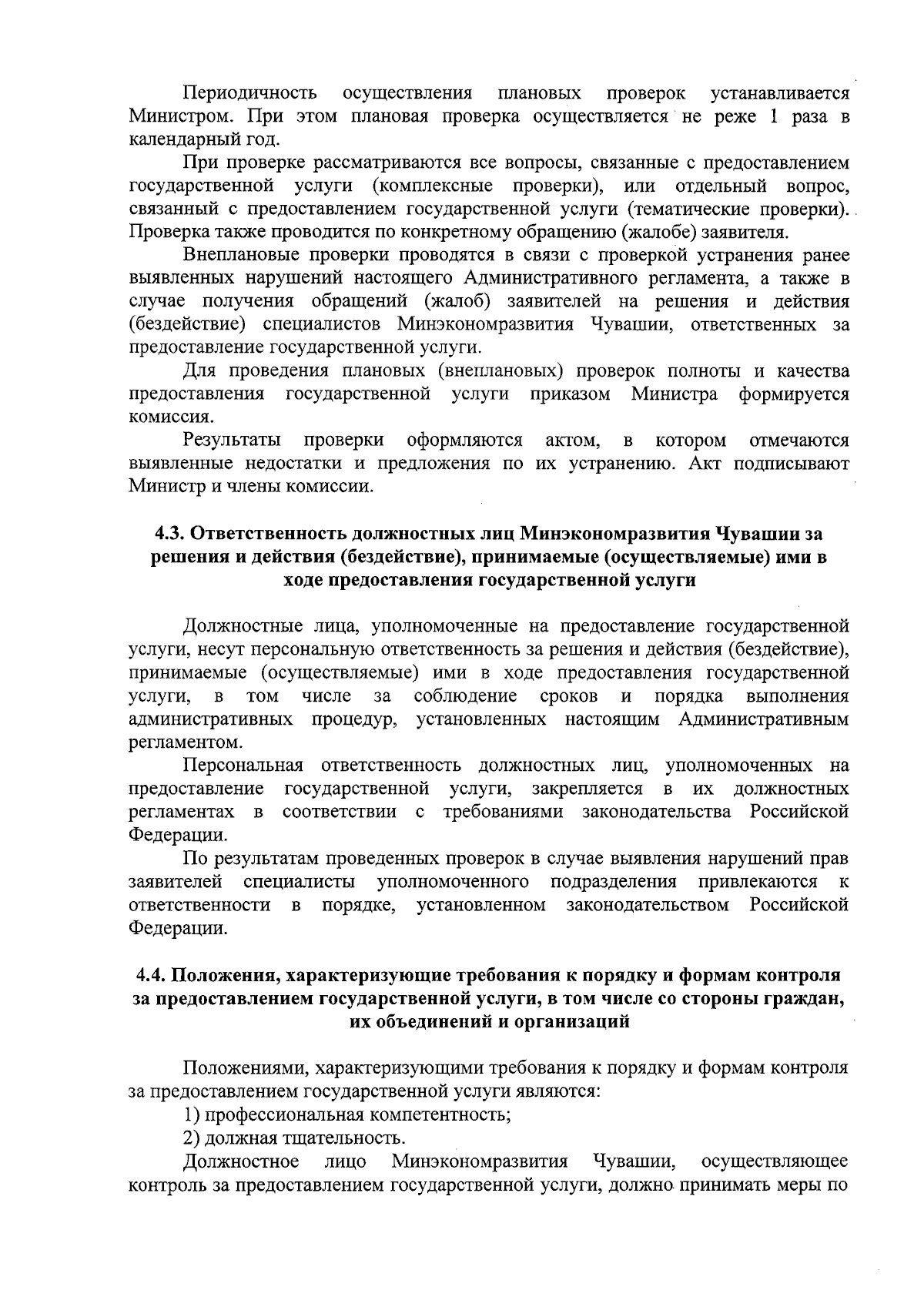 Периодичность осуществления плановых проверок устанавливается Министром. При этом плановая проверка осуществляется не реже 1 раза в календарный год.

При проверке рассматриваются все вопросы, связанные с предоставлением государственной услуги (комплексные проверки), или отдельный вопрос, связанный с предоставлением государственной услуги (тематические проверки). Проверка также проводится по конкретному обращению (жалобе) заявителя.

Внеплановые проверки проводятся в связи с проверкой устранения ранее выявленных нарушений настоящего Административного регламента, а также в случае получения обращений (жалоб) заявителей на решения и действия (бездействие) специалистов Минэкономразвития Чувашии, ответственных за предоставление государственной услуги.

Для проведения плановых (внеплановых) проверок полноты и качества предоставления государственной услуги приказом Министра формируется комиссия.

Результаты проверки оформляются актом, в котором отмечаются выявленные недостатки и предложения по их устранению. Акт подписывают Министр и члены комиссии.

4.3. Ответственность должностных лиц Минэкономразвития Чувашии за решения и действия (бездействие), принимаемые (осуществляемые) ими в ходе предоставления государственной услуги

Должностные лица, уполномоченные на предоставление государственной услуги, несут персональную ответственность за решения и действия (бездействие), принимаемые (осуществляемые) ими в ходе предоставления государственной услуги, в том числе за соблюдение сроков и порядка выполнения административных процедур, установленных настоящим Административным регламентом.

Персональная ответственность должностных лиц, уполномоченных на предоставление государственной услуги, закрепляется в их должностных регламентах в соответствии с требованиями законодательства Российской Федерации.

По результатам проведенных проверок в случае выявления нарушений прав заявителей специалисты уполномоченного подразделения привлекаются к ответственности в порядке, установленном законодательством Российской Федерации.

4.4. Положения, характеризующие требования к порядку и формам контроля за предоставлением государственной услуги, в том числе со стороны граждан, их объединений и организаций

Положениями, характеризующими требования к порядку и формам контроля за предоставлением государственной услуги являются:

1) профессиональная компетентность;

2) должная тщательность.

Должностное лицо Минэкономразвития Чувашии, осуществляющее контроль за предоставлением государственной услуги, должно принимать меры по